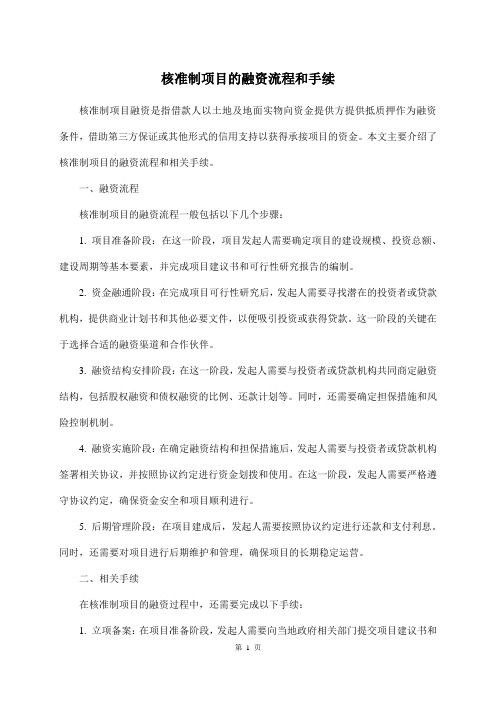 核准制项目的融资流程和手续

核准制项目融资是指借款人以土地及地面实物向资金提供方提供抵质押作为融资条件，借助第三方保证或其他形式的信用支持以获得承接项目的资金。本文主要介绍了核准制项目的融资流程和相关手续。

一、融资流程

核准制项目的融资流程一般包括以下几个步骤：

1. 项目准备阶段：在这一阶段，项目发起人需要确定项目的建设规模、投资总额、建设周期等基本要素，并完成项目建议书和可行性研究报告的编制。

2. 资金融通阶段：在完成项目可行性研究后，发起人需要寻找潜在的投资者或贷款机构，提供商业计划书和其他必要文件，以便吸引投资或获得贷款。这一阶段的关键在于选择合适的融资渠道和合作伙伴。

3. 融资结构安排阶段：在这一阶段，发起人需要与投资者或贷款机构共同商定融资结构，包括股权融资和债权融资的比例、还款计划等。同时，还需要确定担保措施和风险控制机制。

4. 融资实施阶段：在确定融资结构和担保措施后，发起人需要与投资者或贷款机构签署相关协议，并按照协议约定进行资金划拨和使用。在这一阶段，发起人需要严格遵守协议约定，确保资金安全和项目顺利进行。

5. 后期管理阶段：在项目建成后，发起人需要按照协议约定进行还款和支付利息。同时，还需要对项目进行后期维护和管理，确保项目的长期稳定运营。

二、相关手续

在核准制项目的融资过程中，还需要完成以下手续：

1. 立项备案：在项目准备阶段，发起人需要向当地政府相关部门提交项目建议书和

第 1 页